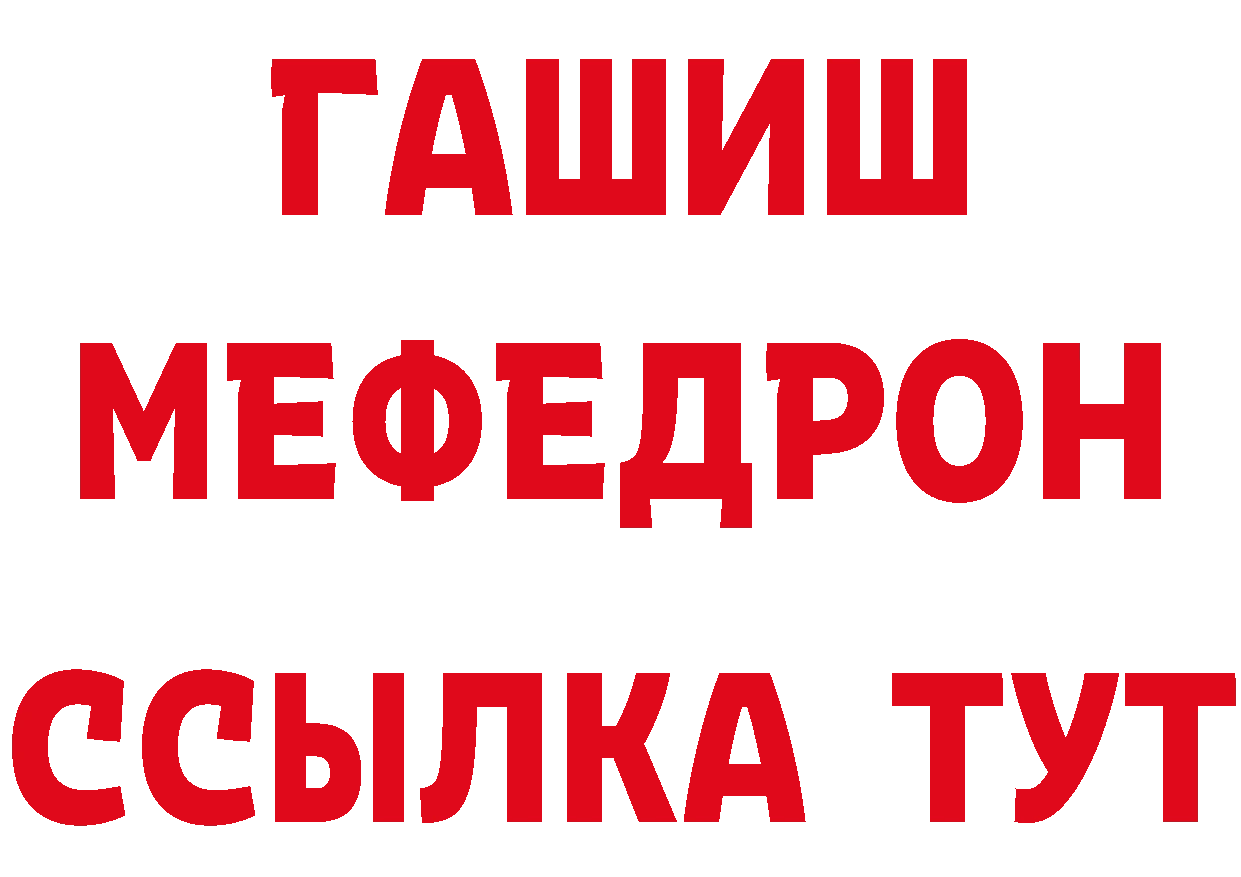 ГАШИШ МЕФЕДРОН ССЫЛКА ТУТ